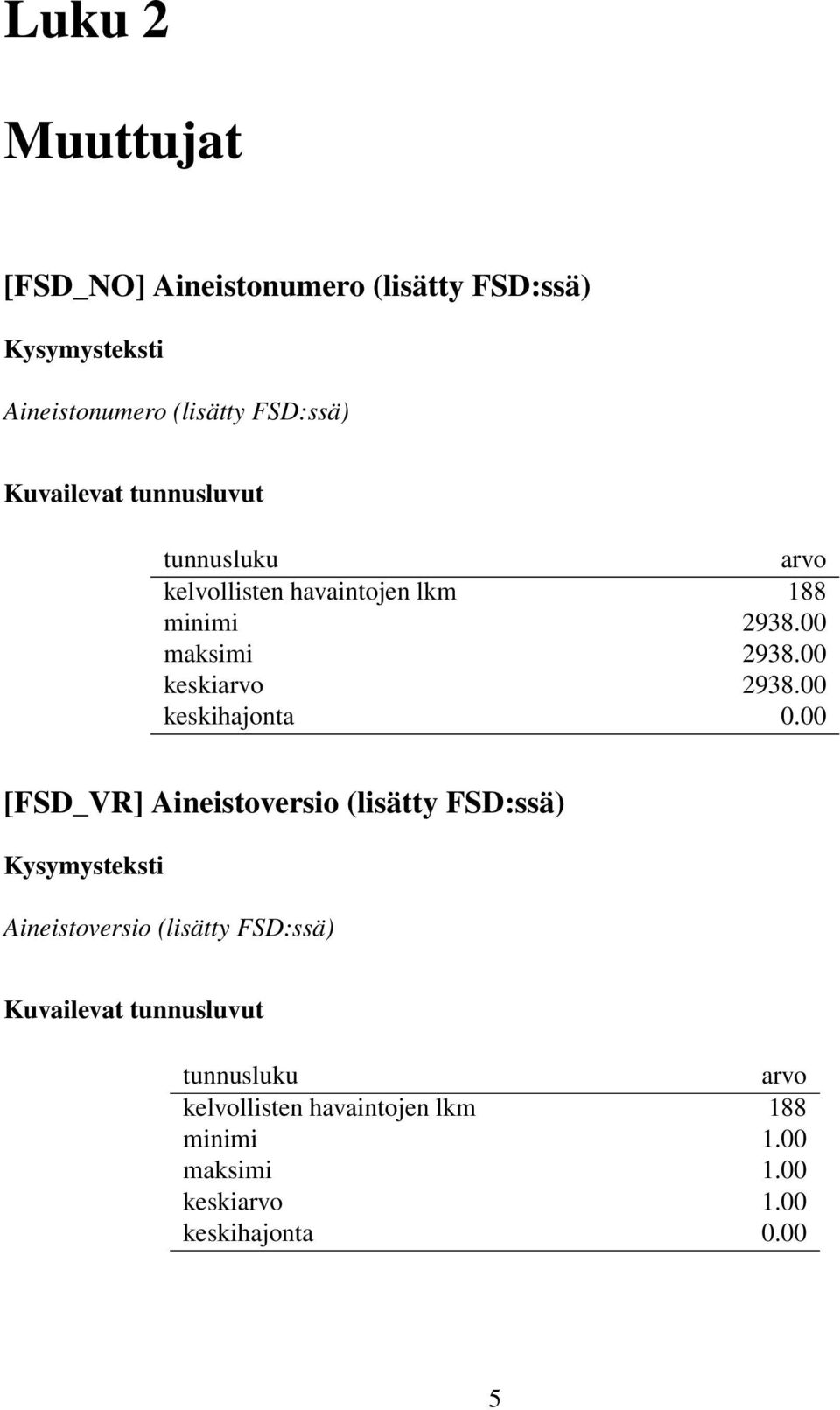 Luku 2

Muuttujat

[FSD_NO] Aineistonumero (lisätty FSD:ssä)

Kysymysteksti

Aineistonumero (lisätty FSD:ssä)

Kuvailevat tunnusluvut

| tunnusluku | arvo |
|---|---|
| kelvollisten havaintojen lkm | 188 |
| minimi | 2938.00 |
| maksimi | 2938.00 |
| keskiarvo | 2938.00 |
| keskihajonta | 0.00 |

[FSD_VR] Aineistoversio (lisätty FSD:ssä)

Kysymysteksti

Aineistoversio (lisätty FSD:ssä)

Kuvailevat tunnusluvut

| tunnusluku | arvo |
|---|---|
| kelvollisten havaintojen lkm | 188 |
| minimi | 1.00 |
| maksimi | 1.00 |
| keskiarvo | 1.00 |
| keskihajonta | 0.00 |

5